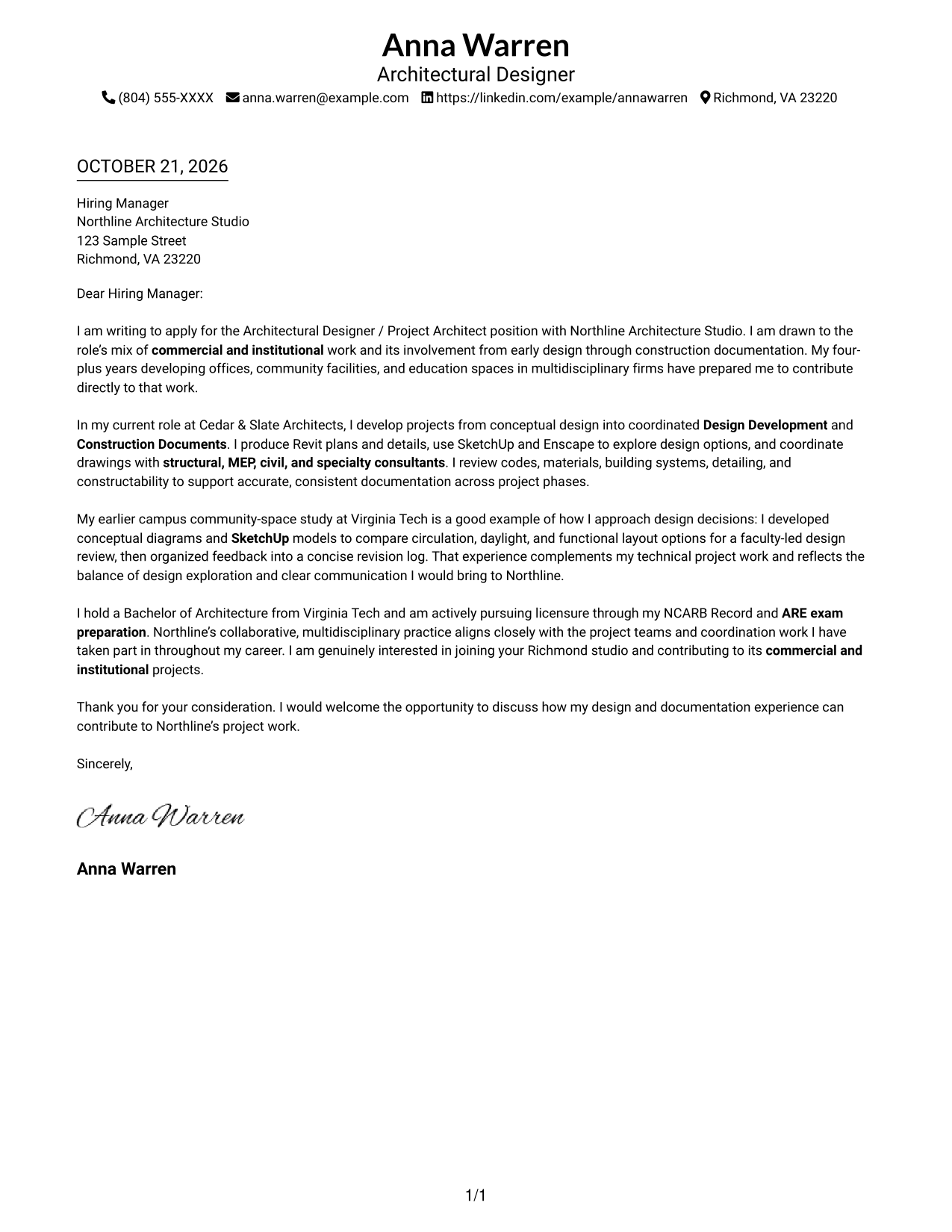 Anna Warren
Architectural Designer
(804) 555-XXXX anna.warren@example.com https://linkedin.com/example/annawarren Richmond, VA 23220

OCTOBER 21, 2026

Hiring Manager
Northline Architecture Studio
123 Sample Street
Richmond, VA 23220

Dear Hiring Manager:

I am writing to apply for the Architectural Designer / Project Architect position with Northline Architecture Studio. I am drawn to the role's mix of commercial and institutional work and its involvement from early design through construction documentation. My four-plus years developing offices, community facilities, and education spaces in multidisciplinary firms have prepared me to contribute directly to that work.

In my current role at Cedar & Slate Architects, I develop projects from conceptual design into coordinated Design Development and Construction Documents. I produce Revit plans and details, use SketchUp and Enscape to explore design options, and coordinate drawings with structural, MEP, civil, and specialty consultants. I review codes, materials, building systems, detailing, and constructability to support accurate, consistent documentation across project phases.

My earlier campus community-space study at Virginia Tech is a good example of how I approach design decisions: I developed conceptual diagrams and SketchUp models to compare circulation, daylight, and functional layout options for a faculty-led design review, then organized feedback into a concise revision log. That experience complements my technical project work and reflects the balance of design exploration and clear communication I would bring to Northline.

I hold a Bachelor of Architecture from Virginia Tech and am actively pursuing licensure through my NCARB Record and ARE exam preparation. Northline's collaborative, multidisciplinary practice aligns closely with the project teams and coordination work I have taken part in throughout my career. I am genuinely interested in joining your Richmond studio and contributing to its commercial and institutional projects.

Thank you for your consideration. I would welcome the opportunity to discuss how my design and documentation experience can contribute to Northline's project work.

Sincerely,

Anna Warren

Anna Warren

1/1